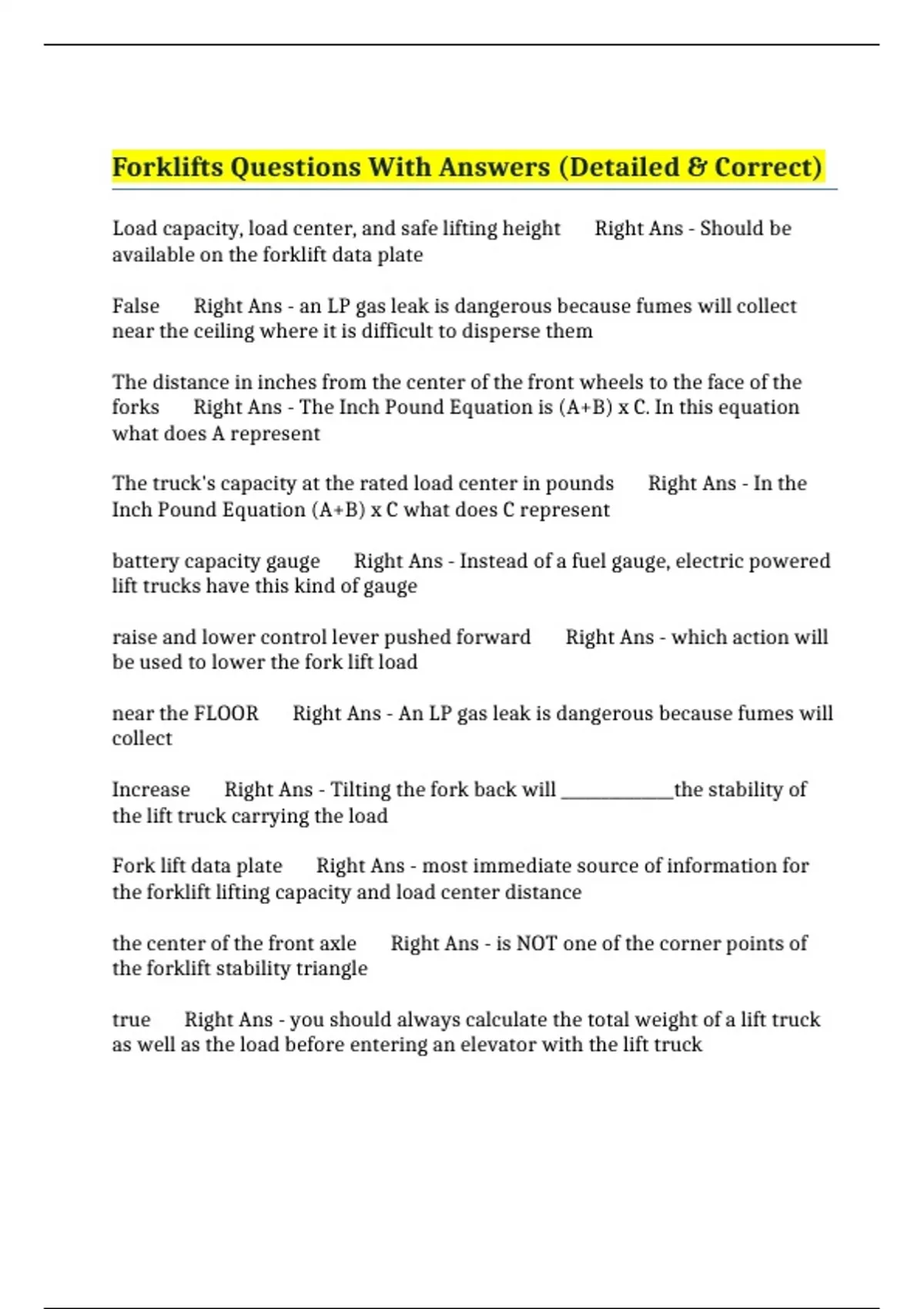 Forklifts Questions With Answers (Detailed & Correct)

Load capacity, load center, and safe lifting height Right Ans - Should be available on the forklift data plate

False Right Ans - an LP gas leak is dangerous because fumes will collect near the ceiling where it is difficult to disperse them

The distance in inches from the center of the front wheels to the face of the forks Right Ans - The Inch Pound Equation is (A+B) x C. In this equation what does A represent

The truck's capacity at the rated load center in pounds Right Ans - In the Inch Pound Equation (A+B) x C what does C represent

battery capacity gauge Right Ans - Instead of a fuel gauge, electric powered lift trucks have this kind of gauge

raise and lower control lever pushed forward Right Ans - which action will be used to lower the fork lift load

near the FLOOR Right Ans - An LP gas leak is dangerous because fumes will collect

Increase Right Ans - Tilting the fork back will ____________the stability of the lift truck carrying the load

Fork lift data plate Right Ans - most immediate source of information for the forklift lifting capacity and load center distance

the center of the front axle Right Ans - is NOT one of the corner points of the forklift stability triangle

true Right Ans - you should always calculate the total weight of a lift truck as well as the load before entering an elevator with the lift truck